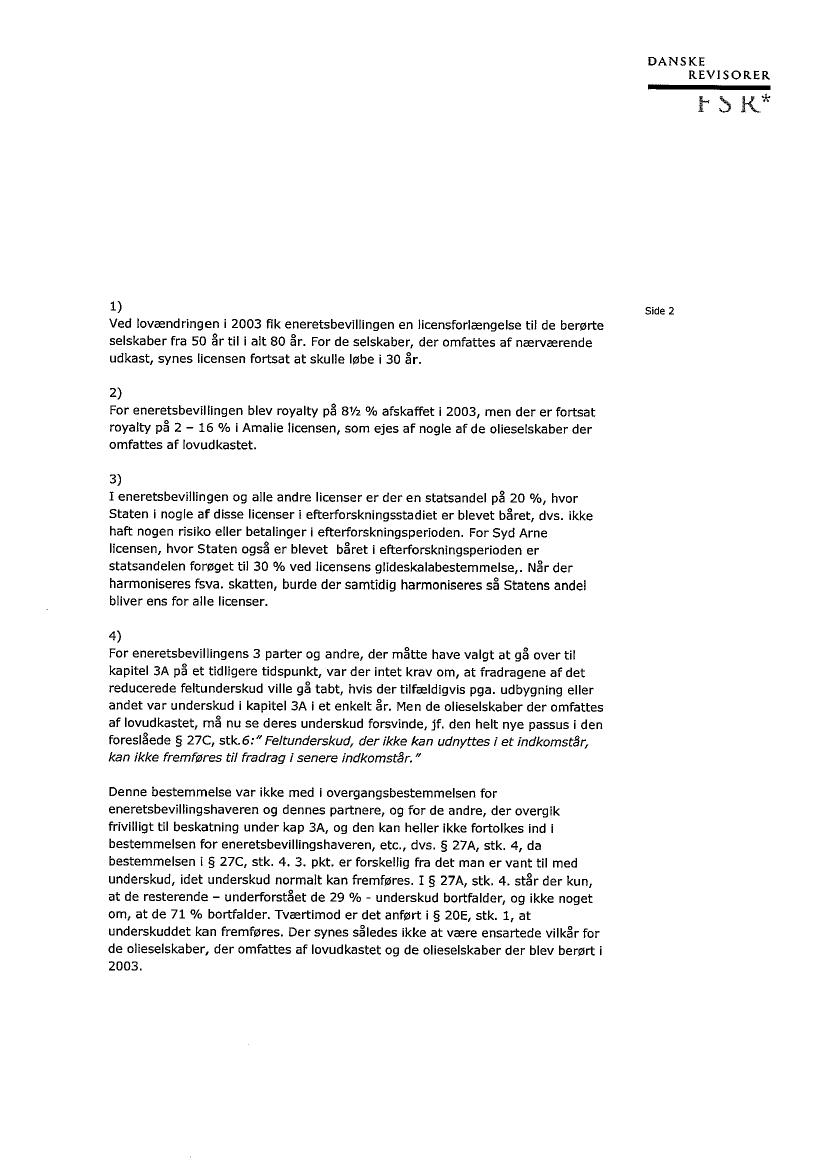 DANSKE
REVISORER
FSR*

Side 2

1)
Ved lovændringen i 2003 fik eneretsbevillingen en licensforlængelse til de berørte selskaber fra 50 år til i alt 80 år. For de selskaber, der omfattes af nærværende udkast, synes licensen fortsat at skulle løbe i 30 år.

2)
For eneretsbevillingen blev royalty på 8½ % afskaffet i 2003, men der er fortsat royalty på 2 – 16 % i Amalie licensen, som ejes af nogle af de olieselskaber der omfattes af lovudkastet.

3)
I eneretsbevillingen og alle andre licenser er der en statsandel på 20 %, hvor Staten i nogle af disse licenser i efterforskningsstadiet er blevet båret, dvs. ikke haft nogen risiko eller betalinger i efterforskningsperioden. For Syd Arne licensen, hvor Staten også er blevet båret i efterforskningsperioden er statsandelen forøget til 30 % ved licensens glideskalabestemmelse,. Når der harmoniseres fsva. skatten, burde der samtidig harmoniseres så Statens andel bliver ens for alle licenser.

4)
For eneretsbevillingens 3 parter og andre, der måtte have valgt at gå over til kapitel 3A på et tidligere tidspunkt, var der intet krav om, at fradragene af det reducerede feltunderskud ville gå tabt, hvis der tilfældigvis pga. udbygning eller andet var underskud i kapitel 3A i et enkelt år. Men de olieselskaber der omfattes af lovudkastet, må nu se deres underskud forsvinde, jf. den helt nye passus i den foreslåede § 27C, stk.6:" Feltunderskud, der ikke kan udnyttes i et indkomstår, kan ikke fremføres til fradrag i senere indkomstår."

Denne bestemmelse var ikke med i overgangsbestemmelsen for eneretsbevillingshaveren og dennes partnere, og for de andre, der overgik frivilligt til beskatning under kap 3A, og den kan heller ikke fortolkes ind i bestemmelsen for eneretsbevillingshaveren, etc., dvs. § 27A, stk. 4, da bestemmelsen i § 27C, stk. 4. 3. pkt. er forskellig fra det man er vant til med underskud, idet underskud normalt kan fremføres. I § 27A, stk. 4. står der kun, at de resterende – underforstået de 29 % - underskud bortfalder, og ikke noget om, at de 71 % bortfalder. Tværtimod er det anført i § 20E, stk. 1, at underskuddet kan fremføres. Der synes således ikke at være ensartede vilkår for de olieselskaber, der omfattes af lovudkastet og de olieselskaber der blev berørt i 2003.